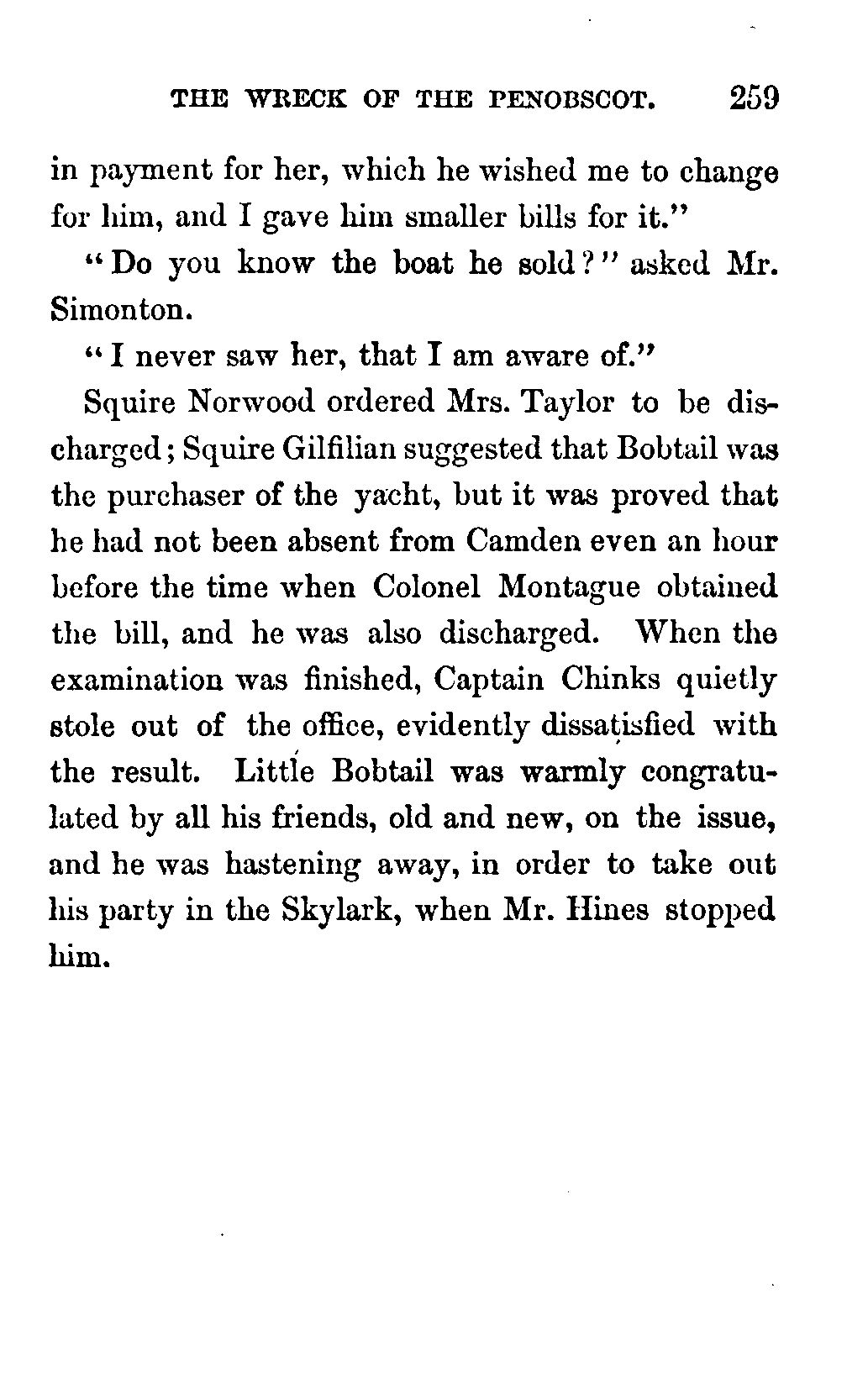 THE WRECK OF THE PENOBSCOT. 259

in payment for her, which he wished me to change for him, and I gave him smaller bills for it."

"Do you know the boat he sold?" asked Mr. Simonton.

"I never saw her, that I am aware of."

Squire Norwood ordered Mrs. Taylor to be discharged; Squire Gilfilian suggested that Bobtail was the purchaser of the yacht, but it was proved that he had not been absent from Camden even an hour before the time when Colonel Montague obtained the bill, and he was also discharged. When the examination was finished, Captain Chinks quietly stole out of the office, evidently dissatisfied with the result. Little Bobtail was warmly congratulated by all his friends, old and new, on the issue, and he was hastening away, in order to take out his party in the Skylark, when Mr. Hines stopped him.